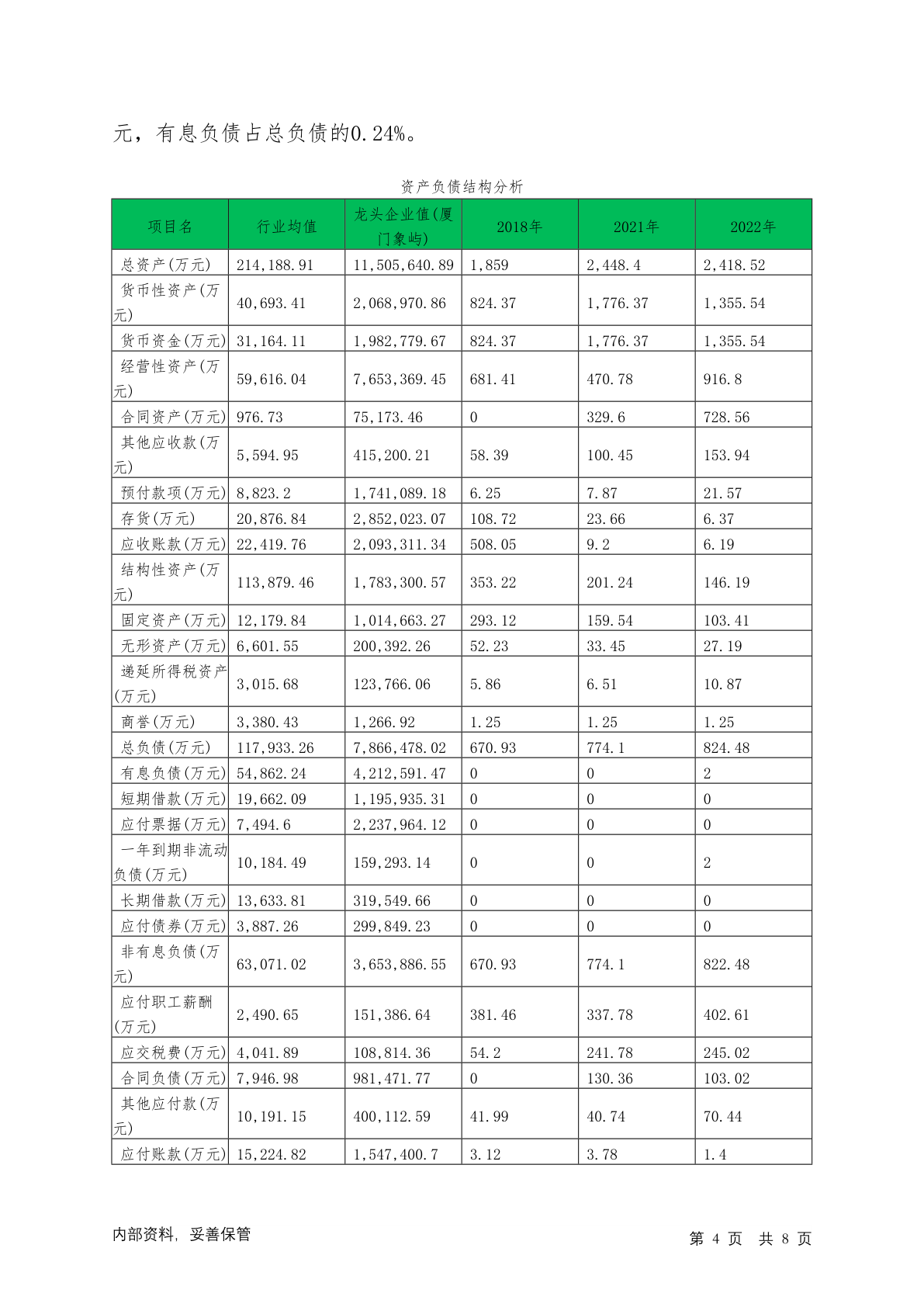 元，有息负债占总负债的0.24%。

资产负债结构分析

| 项目名 | 行业均值 | 龙头企业值(厦门象屿) | 2018年 | 2021年 | 2022年 |
|---|---|---|---|---|---|
| 总资产(万元) | 214,188.91 | 11,505,640.89 | 1,859 | 2,448.4 | 2,418.52 |
| 货币性资产(万元) | 40,693.41 | 2,068,970.86 | 824.37 | 1,776.37 | 1,355.54 |
| 货币资金(万元) | 31,164.11 | 1,982,779.67 | 824.37 | 1,776.37 | 1,355.54 |
| 经营性资产(万元) | 59,616.04 | 7,653,369.45 | 681.41 | 470.78 | 916.8 |
| 合同资产(万元) | 976.73 | 75,173.46 | 0 | 329.6 | 728.56 |
| 其他应收款(万元) | 5,594.95 | 415,200.21 | 58.39 | 100.45 | 153.94 |
| 预付款项(万元) | 8,823.2 | 1,741,089.18 | 6.25 | 7.87 | 21.57 |
| 存货(万元) | 20,876.84 | 2,852,023.07 | 108.72 | 23.66 | 6.37 |
| 应收账款(万元) | 22,419.76 | 2,093,311.34 | 508.05 | 9.2 | 6.19 |
| 结构性资产(万元) | 113,879.46 | 1,783,300.57 | 353.22 | 201.24 | 146.19 |
| 固定资产(万元) | 12,179.84 | 1,014,663.27 | 293.12 | 159.54 | 103.41 |
| 无形资产(万元) | 6,601.55 | 200,392.26 | 52.23 | 33.45 | 27.19 |
| 递延所得税资产(万元) | 3,015.68 | 123,766.06 | 5.86 | 6.51 | 10.87 |
| 商誉(万元) | 3,380.43 | 1,266.92 | 1.25 | 1.25 | 1.25 |
| 总负债(万元) | 117,933.26 | 7,866,478.02 | 670.93 | 774.1 | 824.48 |
| 有息负债(万元) | 54,862.24 | 4,212,591.47 | 0 | 0 | 2 |
| 短期借款(万元) | 19,662.09 | 1,195,935.31 | 0 | 0 | 0 |
| 应付票据(万元) | 7,494.6 | 2,237,964.12 | 0 | 0 | 0 |
| 一年到期非流动负债(万元) | 10,184.49 | 159,293.14 | 0 | 0 | 2 |
| 长期借款(万元) | 13,633.81 | 319,549.66 | 0 | 0 | 0 |
| 应付债券(万元) | 3,887.26 | 299,849.23 | 0 | 0 | 0 |
| 非有息负债(万元) | 63,071.02 | 3,653,886.55 | 670.93 | 774.1 | 822.48 |
| 应付职工薪酬(万元) | 2,490.65 | 151,386.64 | 381.46 | 337.78 | 402.61 |
| 应交税费(万元) | 4,041.89 | 108,814.36 | 54.2 | 241.78 | 245.02 |
| 合同负债(万元) | 7,946.98 | 981,471.77 | 0 | 130.36 | 103.02 |
| 其他应付款(万元) | 10,191.15 | 400,112.59 | 41.99 | 40.74 | 70.44 |
| 应付账款(万元) | 15,224.82 | 1,547,400.7 | 3.12 | 3.78 | 1.4 |

内部资料，妥善保管

第 4 页 共 8 页